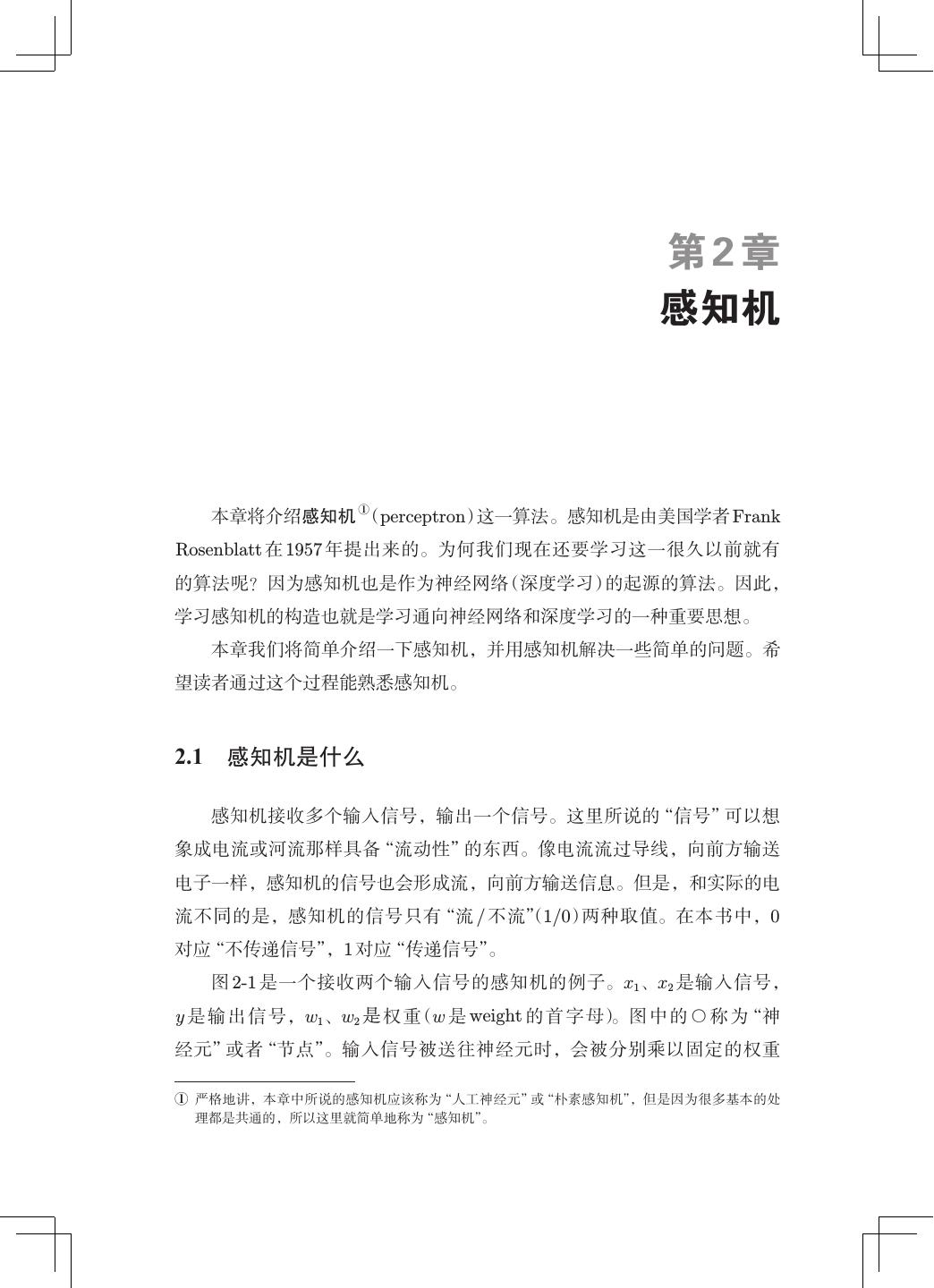 第2章
感知机

本章将介绍感知机①(perceptron)这一算法。感知机是由美国学者Frank Rosenblatt在1957年提出来的。为何我们现在还要学习这一很久以前就有的算法呢？因为感知机也是作为神经网络(深度学习)的起源的算法。因此，学习感知机的构造也就是学习通向神经网络和深度学习的一种重要思想。

本章我们将简单介绍一下感知机，并用感知机解决一些简单的问题。希望读者通过这个过程能熟悉感知机。

2.1　感知机是什么

感知机接收多个输入信号，输出一个信号。这里所说的“信号”可以想象成电流或河流那样具备“流动性”的东西。像电流流过导线，向前方输送电子一样，感知机的信号也会形成流，向前方输送信息。但是，和实际的电流不同的是，感知机的信号只有“流/不流”(1/0)两种取值。在本书中，0对应“不传递信号”，1对应“传递信号”。

图2-1是一个接收两个输入信号的感知机的例子。$x_1$、$x_2$是输入信号，$y$是输出信号，$w_1$、$w_2$是权重($w$是weight的首字母)。图中的○称为“神经元”或者“节点”。输入信号被送往神经元时，会被分别乘以固定的权重

① 严格地讲，本章中所说的感知机应该称为“人工神经元”或“朴素感知机”，但是因为很多基本的处理都是共通的，所以这里就简单地称为“感知机”。